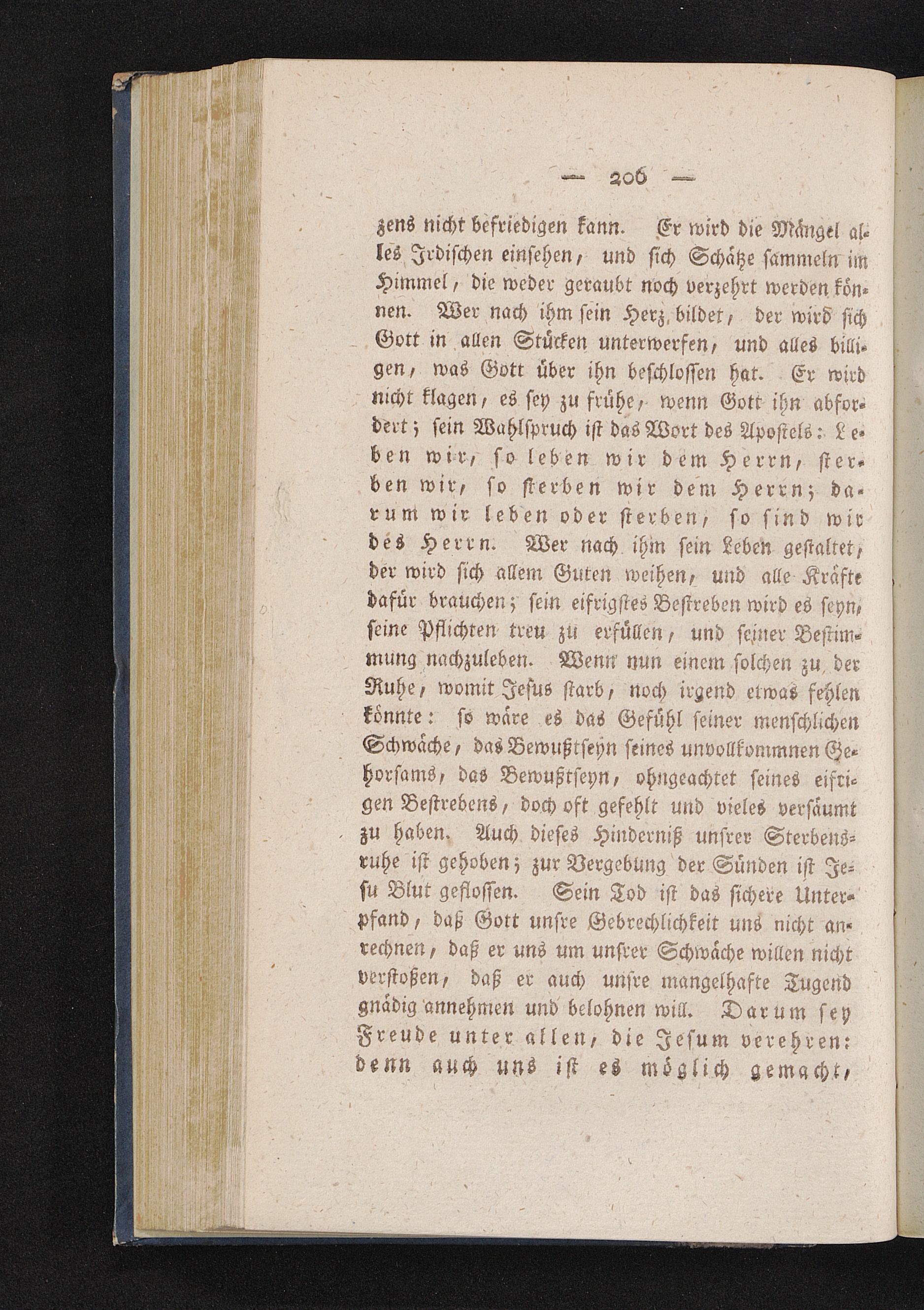 — 206 —

zens nicht befriedigen kann. Er wird die Mängel alles Irdischen einsehen, und sich Schätze sammeln im Himmel, die weder geraubt noch verzehrt werden können. Wer nach ihm sein Herz bildet, der wird sich Gott in allen Stücken unterwerfen, und alles billigen, was Gott über ihn beschlossen hat. Er wird nicht klagen, es sey zu frühe, wenn Gott ihn abfordert; sein Wahlspruch ist das Wort des Apostels: Leben wir, so leben wir dem Herrn, sterben wir, so sterben wir dem Herrn; darum wir leben oder sterben, so sind wir des Herrn. Wer nach ihm sein Leben gestaltet, der wird sich allem Guten weihen, und alle Kräfte dafür brauchen; sein eifrigstes Bestreben wird es seyn, seine Pflichten treu zu erfüllen, und seiner Bestimmung nachzuleben. Wenn nun einem solchen zu der Ruhe, womit Jesus starb, noch irgend etwas fehlen könnte: so wäre es das Gefühl seiner menschlichen Schwäche, das Bewußtseyn seines unvollkommnen Gehorsams, das Bewußtseyn, ohngeachtet seines eifrigen Bestrebens, doch oft gefehlt und vieles versäumt zu haben. Auch dieses Hinderniß unsrer Sterbensruhe ist gehoben; zur Vergebung der Sünden ist Jesu Blut geflossen. Sein Tod ist das sichere Unterpfand, daß Gott unsre Gebrechlichkeit uns nicht anrechnen, daß er uns um unsrer Schwäche willen nicht verstoßen, daß er auch unsre mangelhafte Tugend gnädig annehmen und belohnen will. Darum sey Freude unter allen, die Jesum verehren: denn auch uns ist es möglich gemacht,